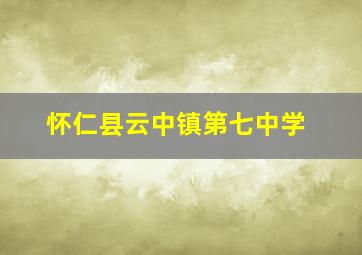 怀仁县云中镇第七中学